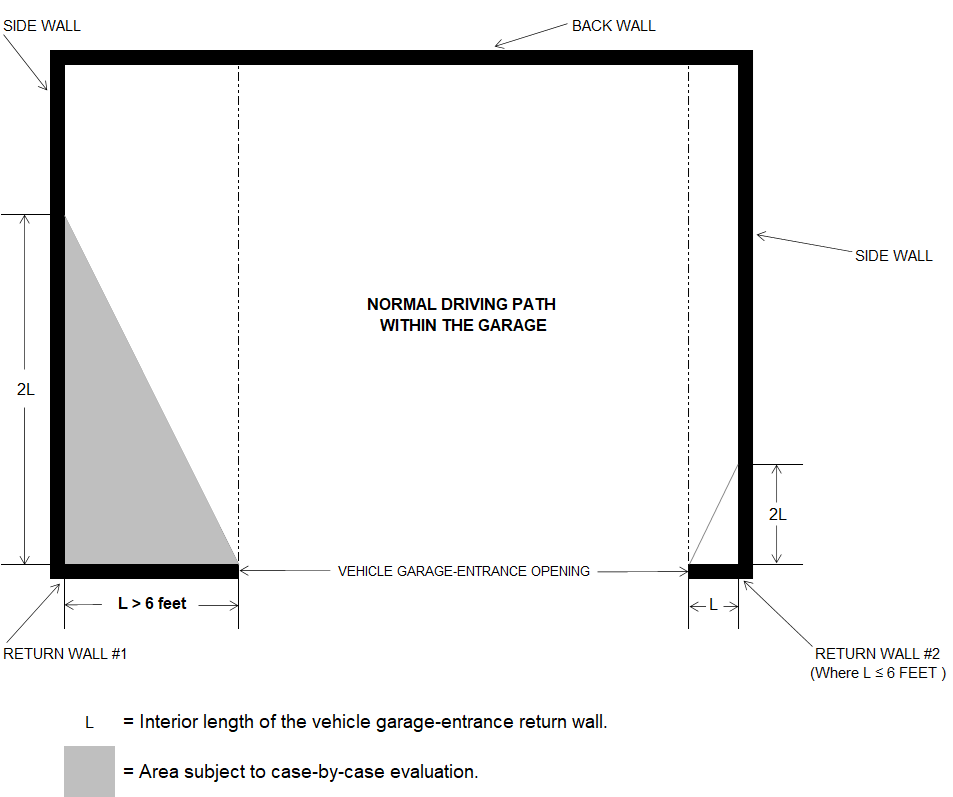 SIDE WALL

BACK WALL

SIDE WALL

NORMAL DRIVING PATH WITHIN THE GARAGE

2L

2L

VEHICLE GARAGE-ENTRANCE OPENING

L > 6 feet

L

RETURN WALL #1

RETURN WALL #2 (Where L ≤ 6 FEET )

L = Interior length of the vehicle garage-entrance return wall.

= Area subject to case-by-case evaluation.